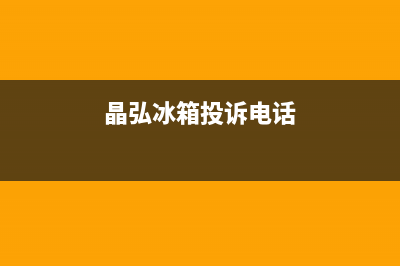 晶弘冰箱投诉电话